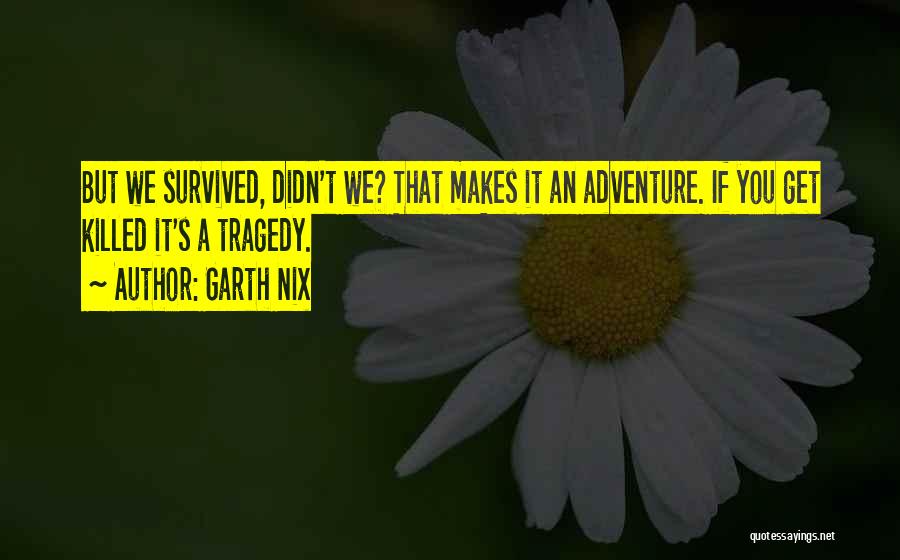 BUT WE SURVIVED, DIDN'T WE? THAT MAKES IT AN ADVENTURE. IF YOU GET KILLED IT'S A TRAGEDY.

~ AUTHOR: GARTH NIX

quotessayings.net